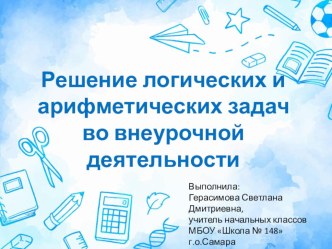 Решение логических и арифметических задач во внеурочной деятельности

Выполнила:
Герасимова Светлана Дмитриевна,
учитель начальных классов
МБОУ «Школа № 148»
г.о.Самара